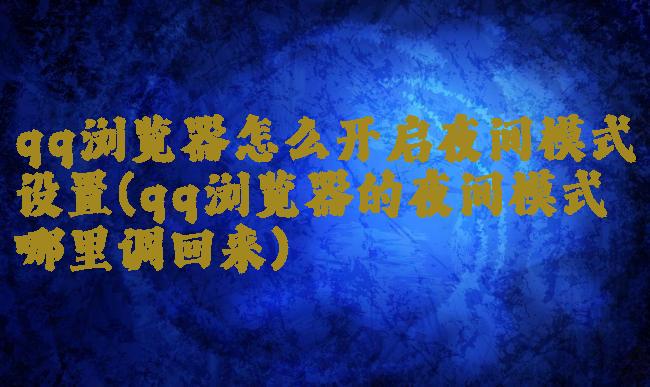 qq浏览器怎么开启夜间模式设置(qq浏览器的夜间模式哪里调回来)